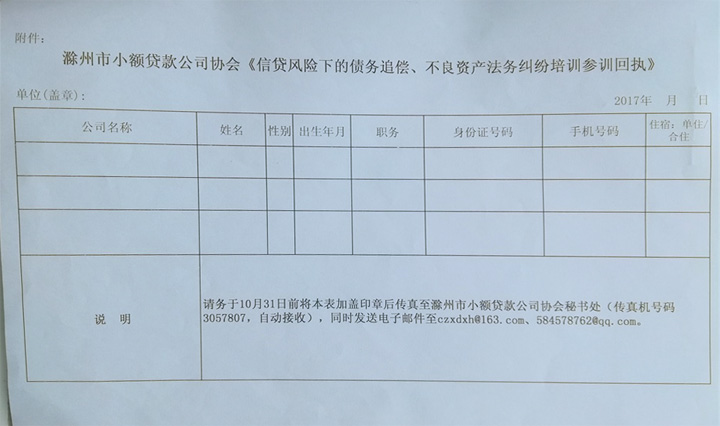 附件：

滁州市小额贷款公司协会《信贷风险下的债务追偿、不良资产法务纠纷培训参训回执》

单位（盖章）：

2017年 月 日

| 公司名称 | 姓名 | 性别 | 出生年月 | 职务 | 身份证号码 | 手机号码 | 住宿：单住/合住 |
|---|---|---|---|---|---|---|---|
| | | | | | | | |
| | | | | | | | |
| | | | | | | | |
| 说 明 | 请务于10月31日前将本表加盖印章后传真至滁州市小额贷款公司协会秘书处（传真机号码3057807，自动接收），同时发送电子邮件至czxdxh@163.com、584578762@qq.com。 | | | | | | |